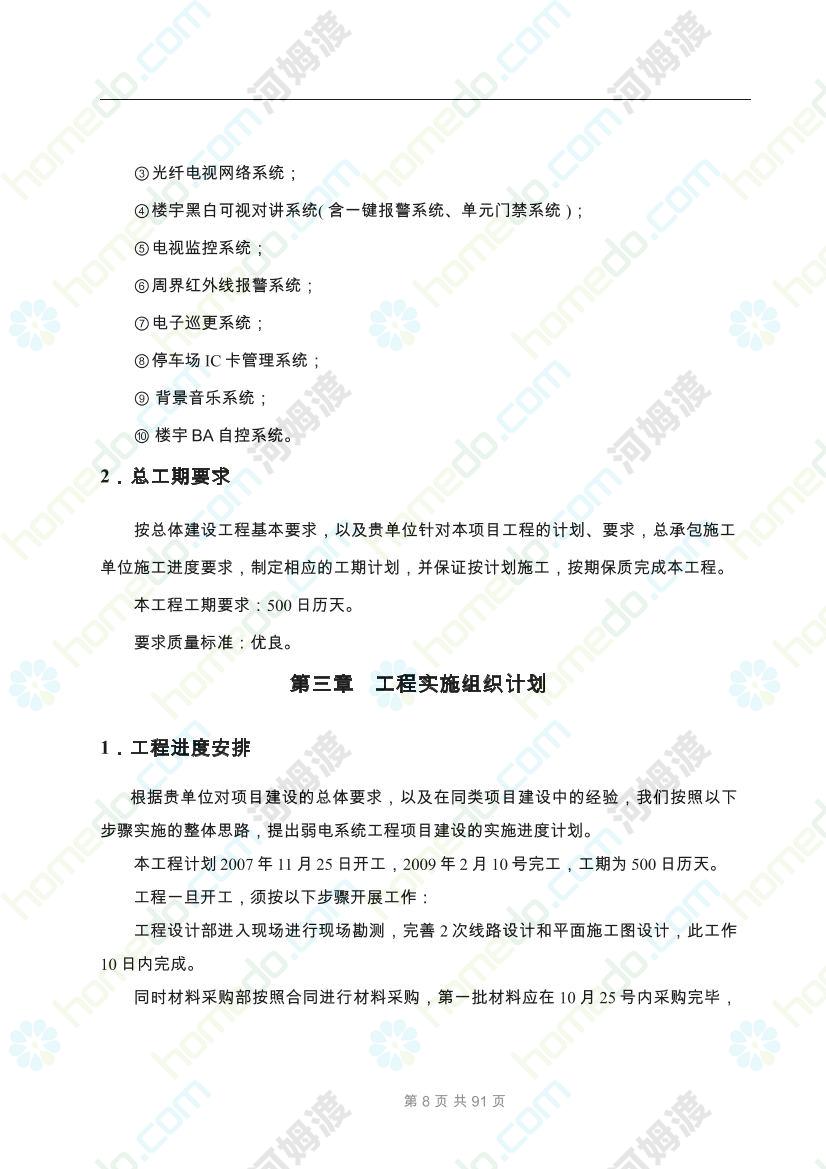 ③光纤电视网络系统；

④楼宇黑白可视对讲系统(含一键报警系统、单元门禁系统)；

⑤电视监控系统；

⑥周界红外线报警系统；

⑦电子巡更系统；

⑧停车场 IC 卡管理系统；

⑨ 背景音乐系统；

⑩ 楼宇 BA 自控系统。

2．总工期要求

按总体建设工程基本要求，以及贵单位针对本项目工程的计划、要求，总承包施工单位施工进度要求，制定相应的工期计划，并保证按计划施工，按期保质完成本工程。

本工程工期要求：500 日历天。

要求质量标准：优良。

第三章　工程实施组织计划

1．工程进度安排

根据贵单位对项目建设的总体要求，以及在同类项目建设中的经验，我们按照以下步骤实施的整体思路，提出弱电系统工程项目建设的实施进度计划。

本工程计划 2007 年 11 月 25 日开工，2009 年 2 月 10 号完工，工期为 500 日历天。

工程一旦开工，须按以下步骤开展工作：

工程设计部进入现场进行现场勘测，完善 2 次线路设计和平面施工图设计，此工作 10 日内完成。

同时材料采购部按照合同进行材料采购，第一批材料应在 10 月 25 号内采购完毕，

第 8 页 共 91 页

homedo.com 河姆渡